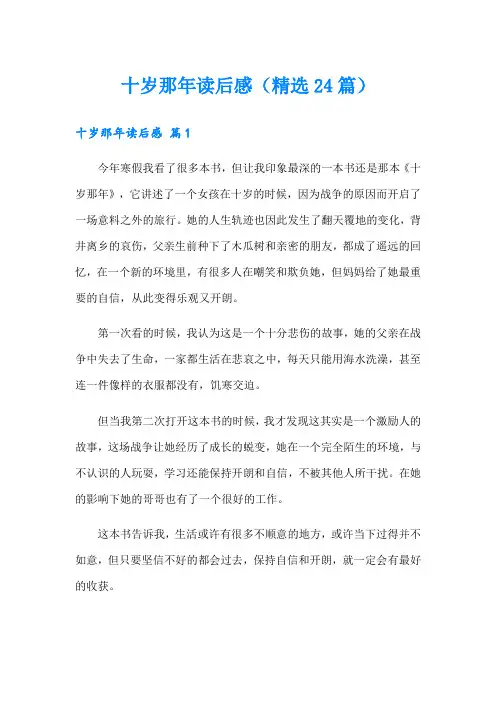 十岁那年读后感（精选24篇）

十岁那年读后感 篇1

今年寒假我看了很多本书，但让我印象最深的一本书还是那本《十岁那年》，它讲述了一个女孩在十岁的时候，因为战争的原因而开启了一场意料之外的旅行。她的人生轨迹也因此发生了翻天覆地的变化，背井离乡的哀伤，父亲生前种下了木瓜树和亲密的朋友，都成了遥远的回忆，在一个新的环境里，有很多人在嘲笑和欺负她，但妈妈给了她最重要的自信，从此变得乐观又开朗。

第一次看的时候，我认为这是一个十分悲伤的故事，她的父亲在战争中失去了生命，一家都生活在悲哀之中，每天只能用海水洗澡，甚至连一件像样的衣服都没有，饥寒交迫。

但当我第二次打开这本书的时候，我才发现这其实是一个激励人的故事，这场战争让她经历了成长的蜕变，她在一个完全陌生的环境，与不认识的人玩耍，学习还能保持开朗和自信，不被其他人所干扰。在她的影响下她的哥哥也有了一个很好的工作。

这本书告诉我，生活或许有很多不顺意的地方，或许当下过得并不如意，但只要坚信不好的都会过去，保持自信和开朗，就一定会有最好的收获。